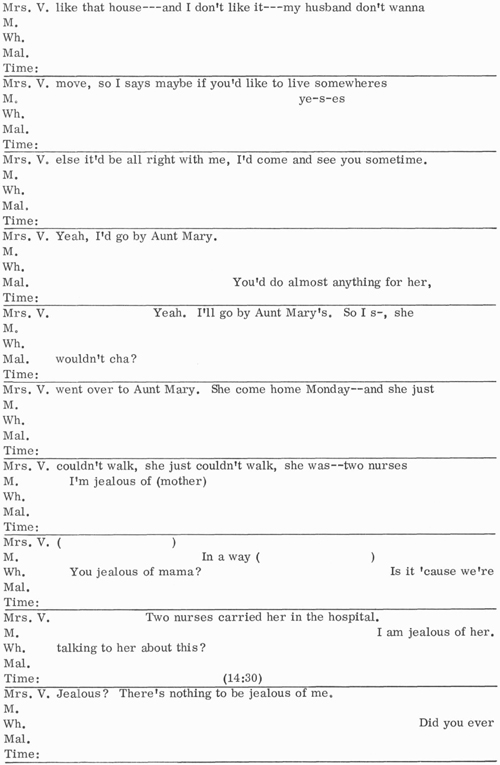 Mrs. V. like that house---and I don't like it---my husband don't wanna
M.
Wh.
Mal.
Time:

Mrs. V. move, so I says maybe if you'd like to live somewheres
M. ye-s-es
Wh.
Mal.
Time:

Mrs. V. else it'd be all right with me, I'd come and see you sometime.
M.
Wh.
Mal.
Time:

Mrs. V. Yeah, I'd go by Aunt Mary.
M.
Wh.
Mal. You'd do almost anything for her,
Time:

Mrs. V. Yeah. I'll go by Aunt Mary's. So I s-, she
M.
Wh.
Mal. wouldn't cha?
Time:

Mrs. V. went over to Aunt Mary. She come home Monday--and she just
M.
Wh.
Mal.
Time:

Mrs. V. couldn't walk, she just couldn't walk, she was--two nurses
M. I'm jealous of (mother)
Wh.
Mal.
Time:

Mrs. V. ( )
M. In a way ( )
Wh. You jealous of mama? Is it 'cause we're
Mal.
Time:

Mrs. V. Two nurses carried her in the hospital.
M. I am jealous of her.
Wh. talking to her about this?
Mal.
Time: (14:30)

Mrs. V. Jealous? There's nothing to be jealous of me.
M.
Wh. Did you ever
Mal.
Time: